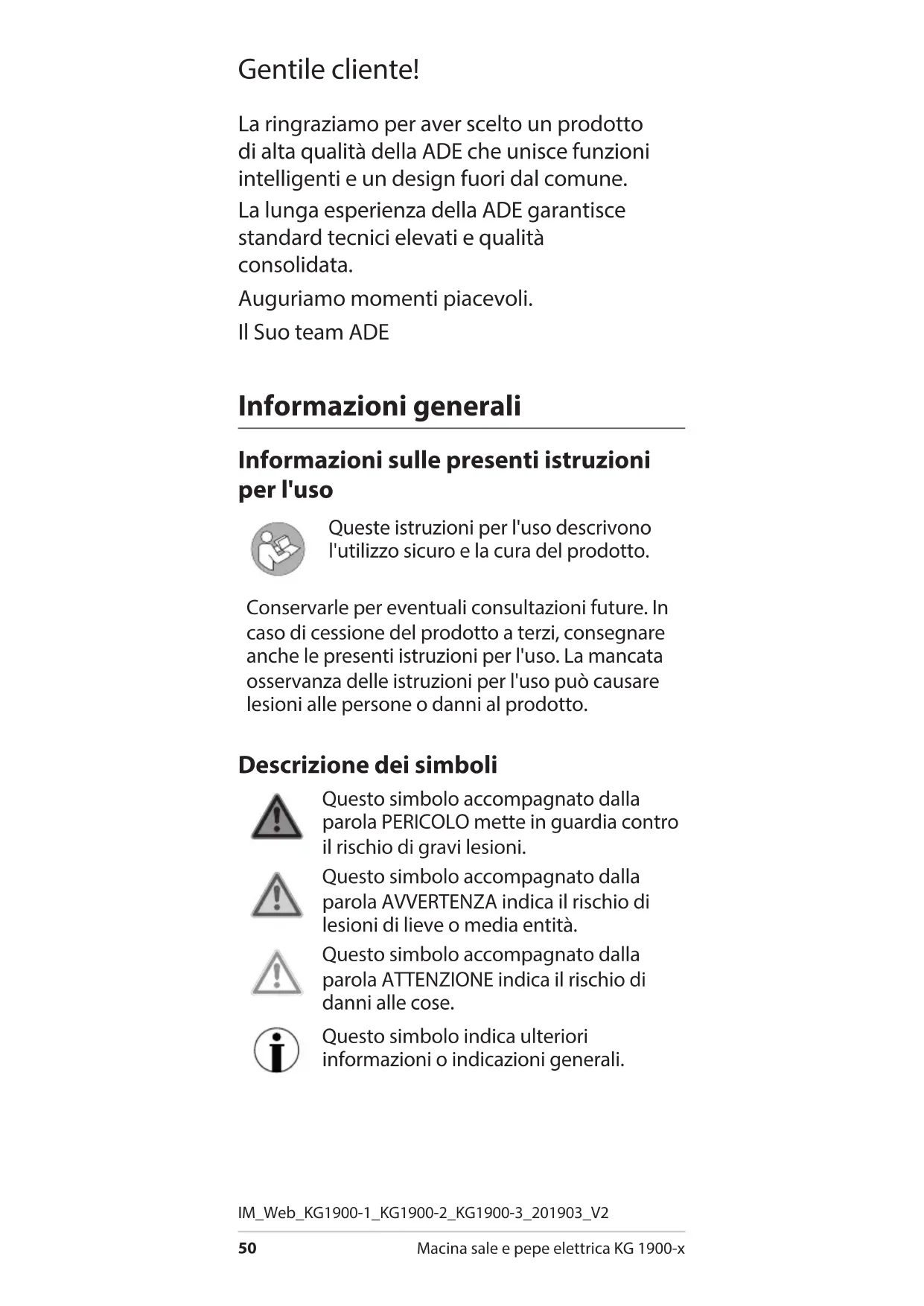 Gentile cliente!

La ringraziamo per aver scelto un prodotto di alta qualità della ADE che unisce funzioni intelligenti e un design fuori dal comune.

La lunga esperienza della ADE garantisce standard tecnici elevati e qualità consolidata.

Auguriamo momenti piacevoli.

Il Suo team ADE

Informazioni generali

Informazioni sulle presenti istruzioni per l'uso

Queste istruzioni per l'uso descrivono l'utilizzo sicuro e la cura del prodotto.

Conservarle per eventuali consultazioni future. In caso di cessione del prodotto a terzi, consegnare anche le presenti istruzioni per l'uso. La mancata osservanza delle istruzioni per l'uso può causare lesioni alle persone o danni al prodotto.

Descrizione dei simboli

Questo simbolo accompagnato dalla parola PERICOLO mette in guardia contro il rischio di gravi lesioni.

Questo simbolo accompagnato dalla parola AVVERTENZA indica il rischio di lesioni di lieve o media entità.

Questo simbolo accompagnato dalla parola ATTENZIONE indica il rischio di danni alle cose.

Questo simbolo indica ulteriori informazioni o indicazioni generali.

IM_Web_KG1900-1_KG1900-2_KG1900-3_201903_V2

50 Macina sale e pepe elettrica KG 1900-x